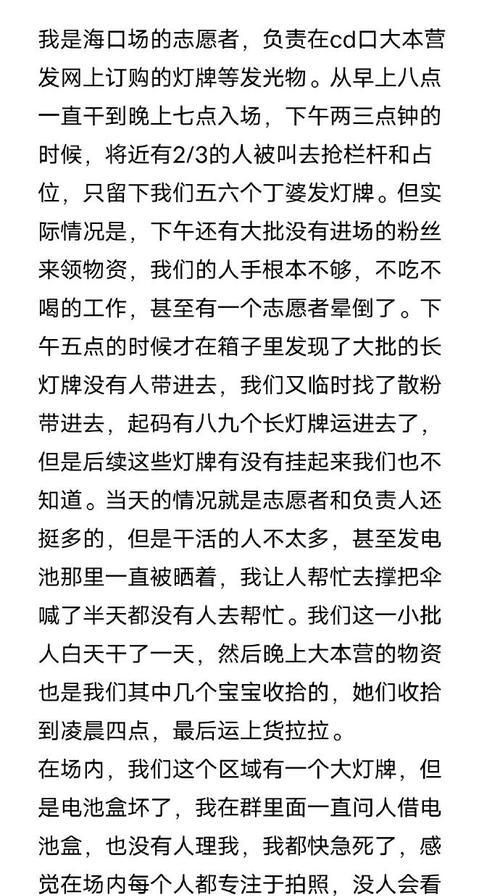 我是海口场的志愿者，负责在cd口大本营发网上订购的灯牌等发光物。从早上八点一直干到晚上七点入场，下午两三点钟的时候，将近有2/3的人被叫去抢栏杆和占位，只留下我们五六个丁婆发灯牌。但实际情况是，下午还有大批没有进场的粉丝来领物资，我们的人手根本不够，不吃不喝的工作，甚至有一个志愿者晕倒了。下午五点的时候才在箱子里发现了大批的长灯牌没有人带进去，我们又临时找了散粉带进去，起码有八九个长灯牌运进去了，但是后续这些灯牌有没有挂起来我们也不知道。当天的情况就是志愿者和负责人还挺多的，但是干活的人不太多，甚至发电池那里一直被晒着，我让人帮忙去撑把伞喊了半天都没有人去帮忙。我们这一小批人白天干了一天，然后晚上大本营的物资也是我们其中几个宝宝收拾的，她们收拾到凌晨四点，最后运上货拉拉。
在场内，我们这个区域有一个大灯牌，但是电池盒坏了，我在群里面一直问人借电池盒，也没有人理我，我都快急死了，感觉在场内每个人都专注于拍照，没人会看